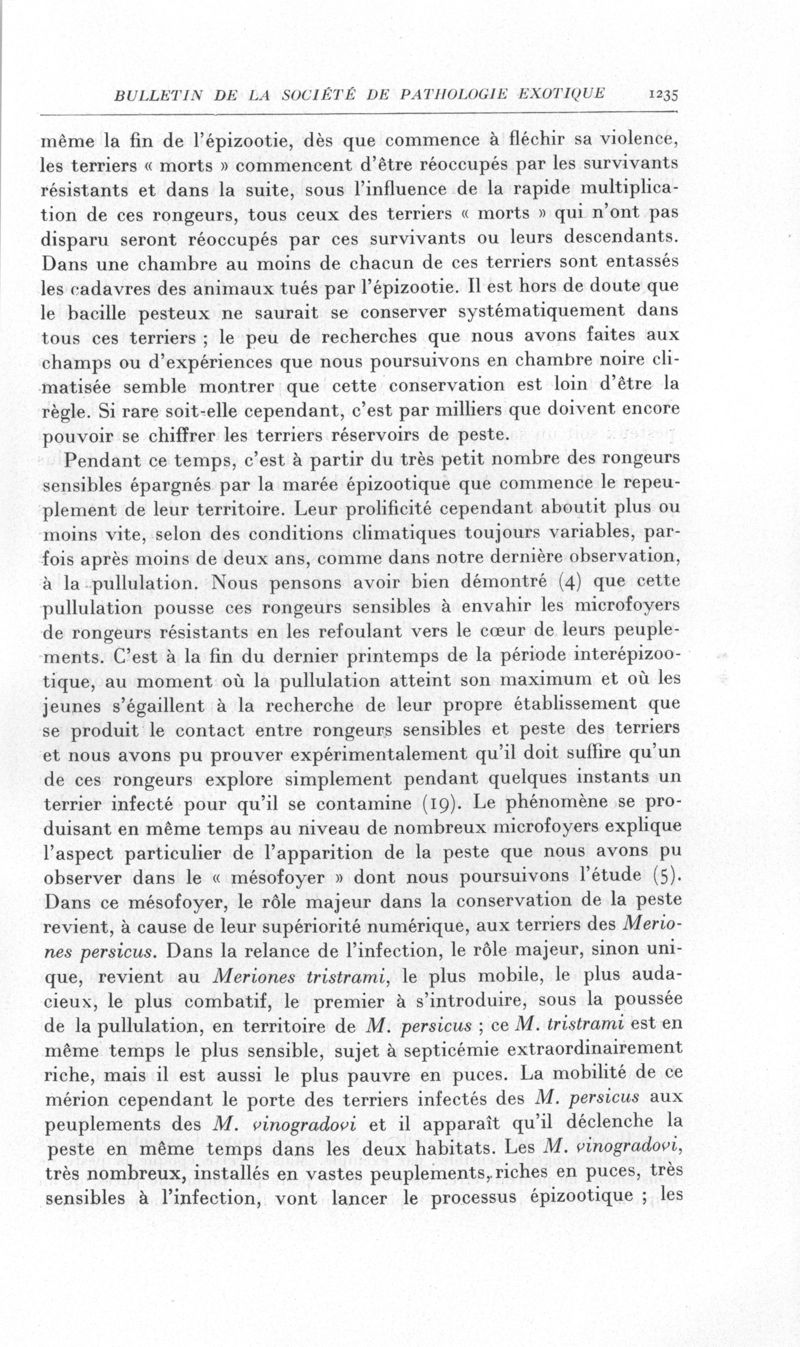 BULLETIN DE LA SOCIÉTÉ DE PATHOLOGIE EXOTIQUE 1235

même la fin de l'épizootie, dès que commence à fléchir sa violence, les terriers « morts » commencent d'être réoccupés par les survivants résistants et dans la suite, sous l'influence de la rapide multiplication de ces rongeurs, tous ceux des terriers « morts » qui n'ont pas disparu seront réoccupés par ces survivants ou leurs descendants. Dans une chambre au moins de chacun de ces terriers sont entassés les cadavres des animaux tués par l'épizootie. Il est hors de doute que le bacille pesteux ne saurait se conserver systématiquement dans tous ces terriers ; le peu de recherches que nous avons faites aux champs ou d'expériences que nous poursuivons en chambre noire climatisée semble montrer que cette conservation est loin d'être la règle. Si rare soit-elle cependant, c'est par milliers que doivent encore pouvoir se chiffrer les terriers réservoirs de peste.

Pendant ce temps, c'est à partir du très petit nombre des rongeurs sensibles épargnés par la marée épizootique que commence le repeuplement de leur territoire. Leur prolificité cependant aboutit plus ou moins vite, selon des conditions climatiques toujours variables, parfois après moins de deux ans, comme dans notre dernière observation, à la pullulation. Nous pensons avoir bien démontré (4) que cette pullulation pousse ces rongeurs sensibles à envahir les microfoyers de rongeurs résistants en les refoulant vers le cœur de leurs peuplements. C'est à la fin du dernier printemps de la période interépizootique, au moment où la pullulation atteint son maximum et où les jeunes s'égaillent à la recherche de leur propre établissement que se produit le contact entre rongeurs sensibles et peste des terriers et nous avons pu prouver expérimentalement qu'il doit suffire qu'un de ces rongeurs explore simplement pendant quelques instants un terrier infecté pour qu'il se contamine (19). Le phénomène se produisant en même temps au niveau de nombreux microfoyers explique l'aspect particulier de l'apparition de la peste que nous avons pu observer dans le « mésofoyer » dont nous poursuivons l'étude (5). Dans ce mésofoyer, le rôle majeur dans la conservation de la peste revient, à cause de leur supériorité numérique, aux terriers des Meriones persicus. Dans la relance de l'infection, le rôle majeur, sinon unique, revient au Meriones tristrami, le plus mobile, le plus audacieux, le plus combatif, le premier à s'introduire, sous la poussée de la pullulation, en territoire de M. persicus ; ce M. tristrami est en même temps le plus sensible, sujet à septicémie extraordinairement riche, mais il est aussi le plus pauvre en puces. La mobilité de ce mérion cependant le porte des terriers infectés des M. persicus aux peuplements des M. vinogradovi et il apparaît qu'il déclenche la peste en même temps dans les deux habitats. Les M. vinogradovi, très nombreux, installés en vastes peuplements, riches en puces, très sensibles à l'infection, vont lancer le processus épizootique ; les